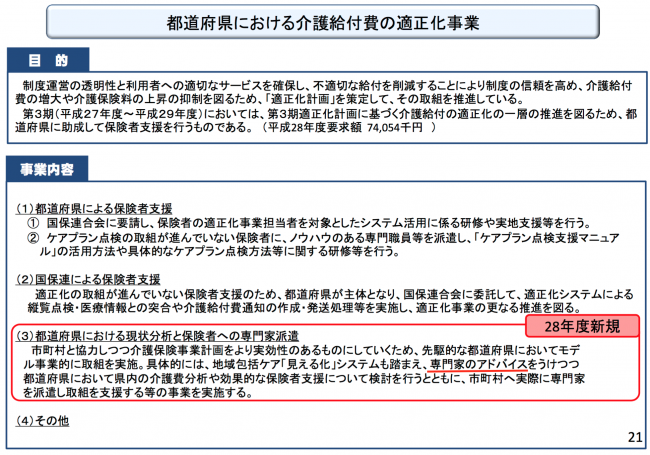 都道府県における介護給付費の適正化事業

目　的

制度運営の透明性と利用者への適切なサービスを確保し、不適切な給付を削減することにより制度の信頼を高め、介護給付費の増大や介護保険料の上昇の抑制を図るため、「適正化計画」を策定して、その取組を推進している。

第3期（平成27年度～平成29年度）においては、第3期適正化計画に基づく介護給付の適正化の一層の推進を図るため、都道府県に助成して保険者支援を行うものである。（平成28年度要求額　74,054千円　）

事業内容

（1）都道府県による保険者支援

①　国保連合会に要請し、保険者の適正化事業担当者を対象としたシステム活用に係る研修や実地支援等を行う。

②　ケアプラン点検の取組が進んでいない保険者に、ノウハウのある専門職員等を派遣し、「ケアプラン点検支援マニュアル」の活用方法や具体的なケアプラン点検方法等に関する研修等を行う。

（2）国保連による保険者支援

適正化の取組が進んでいない保険者支援のため、都道府県が主体となり、国保連合会に委託して、適正化システムによる縦覧点検・医療情報との突合や介護給付費通知の作成・発送処理等を実施し、適正化事業の更なる推進を図る。

28年度新規

（3）都道府県における現状分析と保険者への専門家派遣

市町村と協力しつつ介護保険事業計画をより実効性のあるものにしていくため、先駆的な都道府県においてモデル事業的に取組を実施。具体的には、地域包括ケア「見える化」システムも踏まえ、専門家のアドバイスをうけつつ都道府県において県内の介護費分析や効果的な保険者支援について検討を行うとともに、市町村へ実際に専門家を派遣し取組を支援する等の事業を実施する。

（4）その他

21